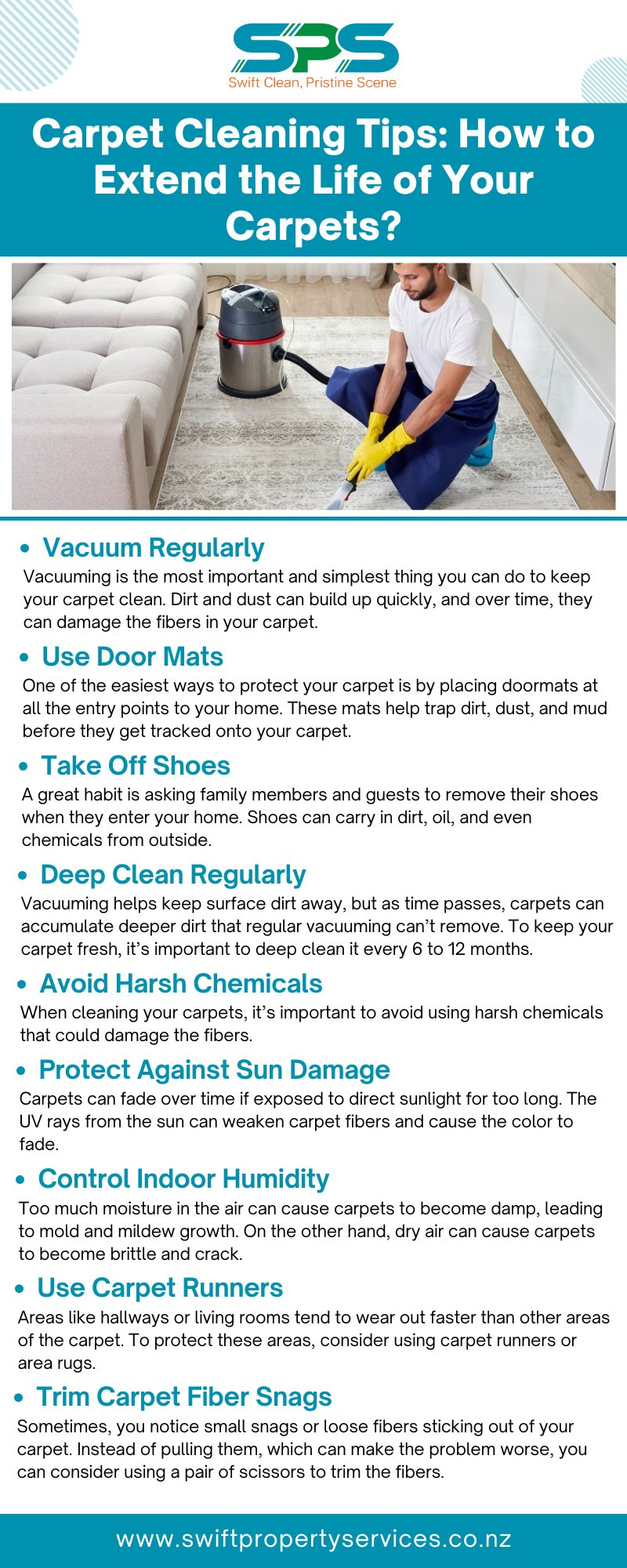 SPS
Swift Clean, Pristine Scene

Carpet Cleaning Tips: How to Extend the Life of Your Carpets?

• Vacuum Regularly

Vacuuming is the most important and simplest thing you can do to keep your carpet clean. Dirt and dust can build up quickly, and over time, they can damage the fibers in your carpet.

• Use Door Mats

One of the easiest ways to protect your carpet is by placing doormats at all the entry points to your home. These mats help trap dirt, dust, and mud before they get tracked onto your carpet.

• Take Off Shoes

A great habit is asking family members and guests to remove their shoes when they enter your home. Shoes can carry in dirt, oil, and even chemicals from outside.

• Deep Clean Regularly

Vacuuming helps keep surface dirt away, but as time passes, carpets can accumulate deeper dirt that regular vacuuming can't remove. To keep your carpet fresh, it's important to deep clean it every 6 to 12 months.

• Avoid Harsh Chemicals

When cleaning your carpets, it's important to avoid using harsh chemicals that could damage the fibers.

• Protect Against Sun Damage

Carpets can fade over time if exposed to direct sunlight for too long. The UV rays from the sun can weaken carpet fibers and cause the color to fade.

• Control Indoor Humidity

Too much moisture in the air can cause carpets to become damp, leading to mold and mildew growth. On the other hand, dry air can cause carpets to become brittle and crack.

• Use Carpet Runners

Areas like hallways or living rooms tend to wear out faster than other areas of the carpet. To protect these areas, consider using carpet runners or area rugs.

• Trim Carpet Fiber Snags

Sometimes, you notice small snags or loose fibers sticking out of your carpet. Instead of pulling them, which can make the problem worse, you can consider using a pair of scissors to trim the fibers.

www.swiftpropertyservices.co.nz